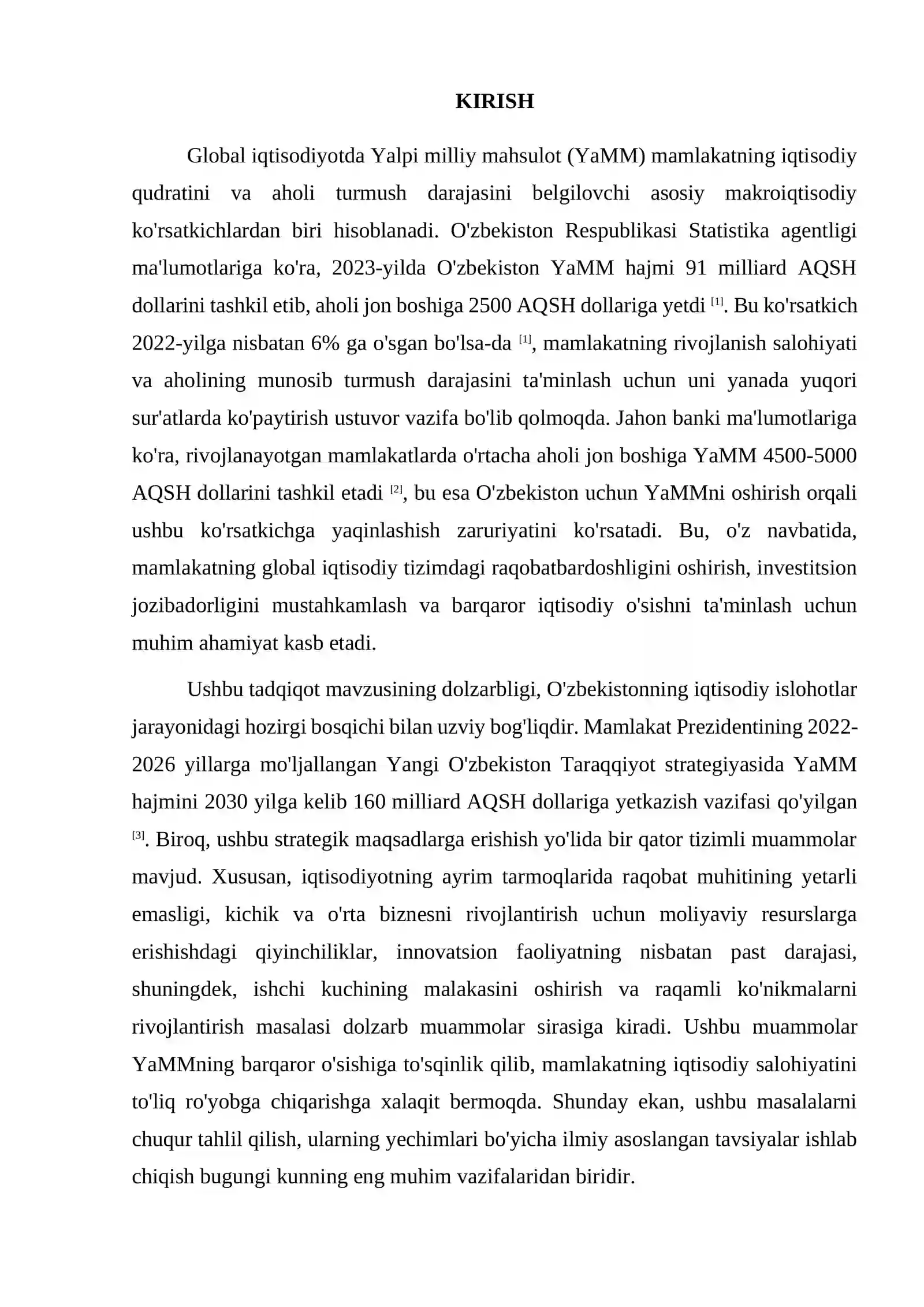 KIRISH

Global iqtisodiyotda Yalpi milliy mahsulot (YaMM) mamlakatning iqtisodiy qudratini va aholi turmush darajasini belgilovchi asosiy makroiqtisodiy ko'rsatkichlardan biri hisoblanadi. O'zbekiston Respublikasi Statistika agentligi ma'lumotlariga ko'ra, 2023-yilda O'zbekiston YaMM hajmi 91 milliard AQSH dollarini tashkil etib, aholi jon boshiga 2500 AQSH dollariga yetdi $^{[1]}$. Bu ko'rsatkich 2022-yilga nisbatan 6% ga o'sgan bo'lsa-da $^{[1]}$, mamlakatning rivojlanish salohiyati va aholining munosib turmush darajasini ta'minlash uchun uni yanada yuqori sur'atlarda ko'paytirish ustuvor vazifa bo'lib qolmoqda. Jahon banki ma'lumotlariga ko'ra, rivojlanayotgan mamlakatlarda o'rtacha aholi jon boshiga YaMM 4500-5000 AQSH dollarini tashkil etadi $^{[2]}$, bu esa O'zbekiston uchun YaMMni oshirish orqali ushbu ko'rsatkichga yaqinlashish zaruriyatini ko'rsatadi. Bu, o'z navbatida, mamlakatning global iqtisodiy tizimdagi raqobatbardoshligini oshirish, investitsion jozibadorligini mustahkamlash va barqaror iqtisodiy o'sishni ta'minlash uchun muhim ahamiyat kasb etadi.

Ushbu tadqiqot mavzusining dolzarbligi, O'zbekistonning iqtisodiy islohotlar jarayonidagi hozirgi bosqichi bilan uzviy bog'liqdir. Mamlakat Prezidentining 2022-2026 yillarga mo'ljallangan Yangi O'zbekiston Taraqqiyot strategiyasida YaMM hajmini 2030 yilga kelib 160 milliard AQSH dollariga yetkazish vazifasi qo'yilgan $^{[3]}$. Biroq, ushbu strategik maqsadlarga erishish yo'lida bir qator tizimli muammolar mavjud. Xususan, iqtisodiyotning ayrim tarmoqlarida raqobat muhitining yetarli emasligi, kichik va o'rta biznesni rivojlantirish uchun moliyaviy resurslarga erishishdagi qiyinchiliklar, innovatsion faoliyatning nisbatan past darajasi, shuningdek, ishchi kuchining malakasini oshirish va raqamli ko'nikmalarni rivojlantirish masalasi dolzarb muammolar sirasiga kiradi. Ushbu muammolar YaMMning barqaror o'sishiga to'sqinlik qilib, mamlakatning iqtisodiy salohiyatini to'liq ro'yobga chiqarishga xalaqit bermoqda. Shunday ekan, ushbu masalalarni chuqur tahlil qilish, ularning yechimlari bo'yicha ilmiy asoslangan tavsiyalar ishlab chiqish bugungi kunning eng muhim vazifalaridan biridir.